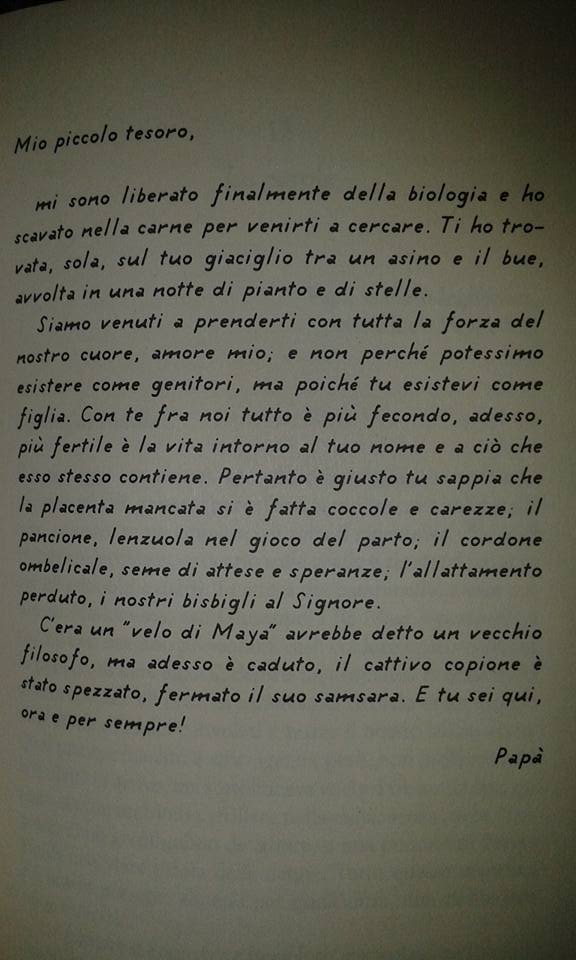 Mio piccolo tesoro,

mi sono liberato finalmente della biologia e ho scavato nella carne per venirti a cercare. Ti ho trovata, sola, sul tuo giaciglio tra un asino e il bue, avvolta in una notte di pianto e di stelle.

Siamo venuti a prenderti con tutta la forza del nostro cuore, amore mio; e non perché potessimo esistere come genitori, ma poiché tu esistevi come figlia. Con te fra noi tutto è più fecondo, adesso, più fertile è la vita intorno al tuo nome e a ciò che esso stesso contiene. Pertanto è giusto tu sappia che la placenta mancata si è fatta coccole e carezze; il pancione, lenzuola nel gioco del parto; il cordone ombelicale, seme di attese e speranze; l'allattamento perduto, i nostri bisbigli al Signore.

C'era un "velo di Maya" avrebbe detto un vecchio filosofo, ma adesso è caduto, il cattivo copione è stato spezzato, fermato il suo samsara. E tu sei qui, ora e per sempre!

Papà